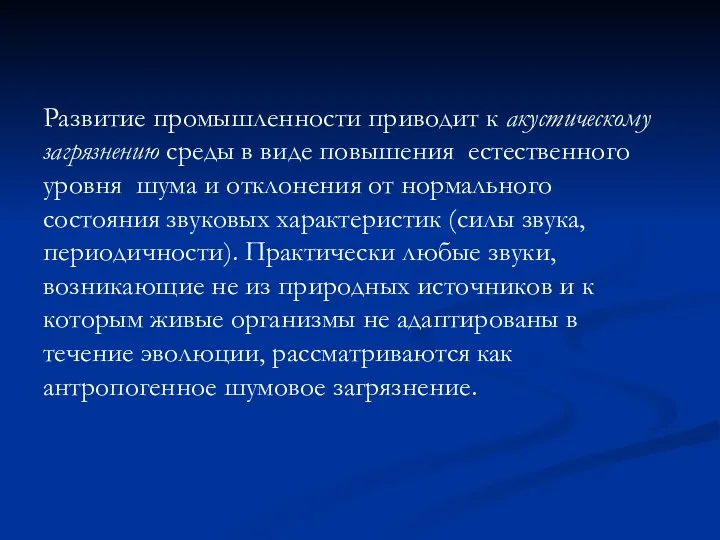 Развитие промышленности приводит к акустическому загрязнению среды в виде повышения естественного уровня шума и отклонения от нормального состояния звуковых характеристик (силы звука, периодичности). Практически любые звуки, возникающие не из природных источников и к которым живые организмы не адаптированы в течение эволюции, рассматриваются как антропогенное шумовое загрязнение.